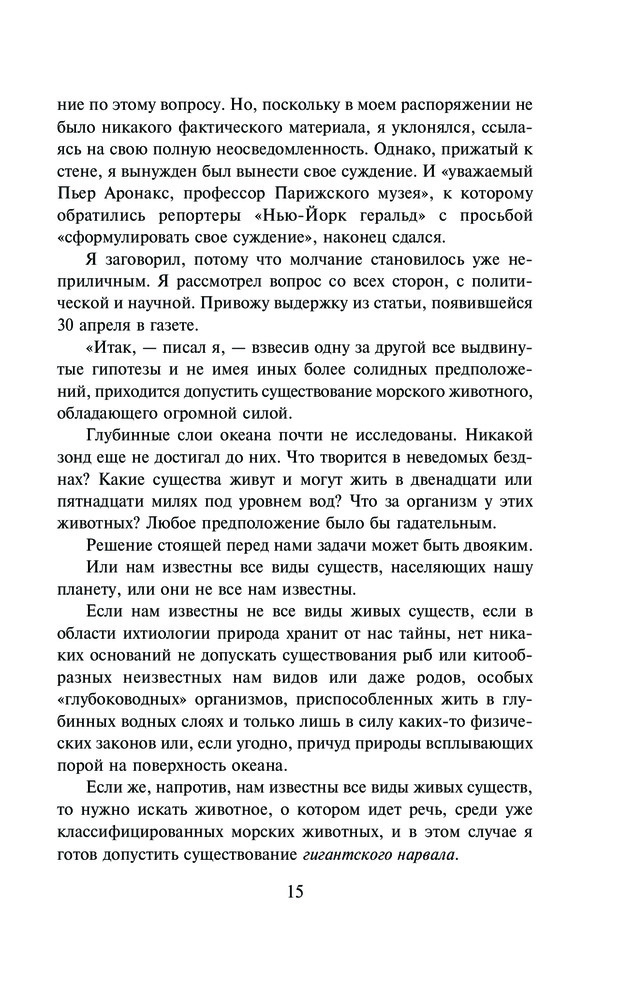 ние по этому вопросу. Но, поскольку в моем распоряжении не было никакого фактического материала, я уклонялся, ссылаясь на свою полную неосведомленность. Однако, прижатый к стене, я вынужден был вынести свое суждение. И «уважаемый Пьер Аронакс, профессор Парижского музея», к которому обратились репортеры «Нью-Йорк геральд» с просьбой «сформулировать свое суждение», наконец сдался.

Я заговорил, потому что молчание становилось уже неприличным. Я рассмотрел вопрос со всех сторон, с политической и научной. Привожу выдержку из статьи, появившейся 30 апреля в газете.

«Итак, — писал я, — взвесив одну за другой все выдвинутые гипотезы и не имея иных более солидных предположений, приходится допустить существование морского животного, обладающего огромной силой.

Глубинные слои океана почти не исследованы. Никакой зонд еще не достигал до них. Что творится в неведомых безднах? Какие существа живут и могут жить в двенадцати или пятнадцати милях под уровнем вод? Что за организм у этих животных? Любое предположение было бы гадательным.

Решение стоящей перед нами задачи может быть двояким.

Или нам известны все виды существ, населяющих нашу планету, или они не все нам известны.

Если нам известны не все виды живых существ, если в области ихтиологии природа хранит от нас тайны, нет никаких оснований не допускать существования рыб или китообразных неизвестных нам видов или даже родов, особых «глубоководных» организмов, приспособленных жить в глубинных водных слоях и только лишь в силу каких-то физических законов или, если угодно, причуд природы всплывающих порой на поверхность океана.

Если же, напротив, нам известны все виды живых существ, то нужно искать животное, о котором идет речь, среди уже классифицированных морских животных, и в этом случае я готов допустить существование гигантского нарвала.

15